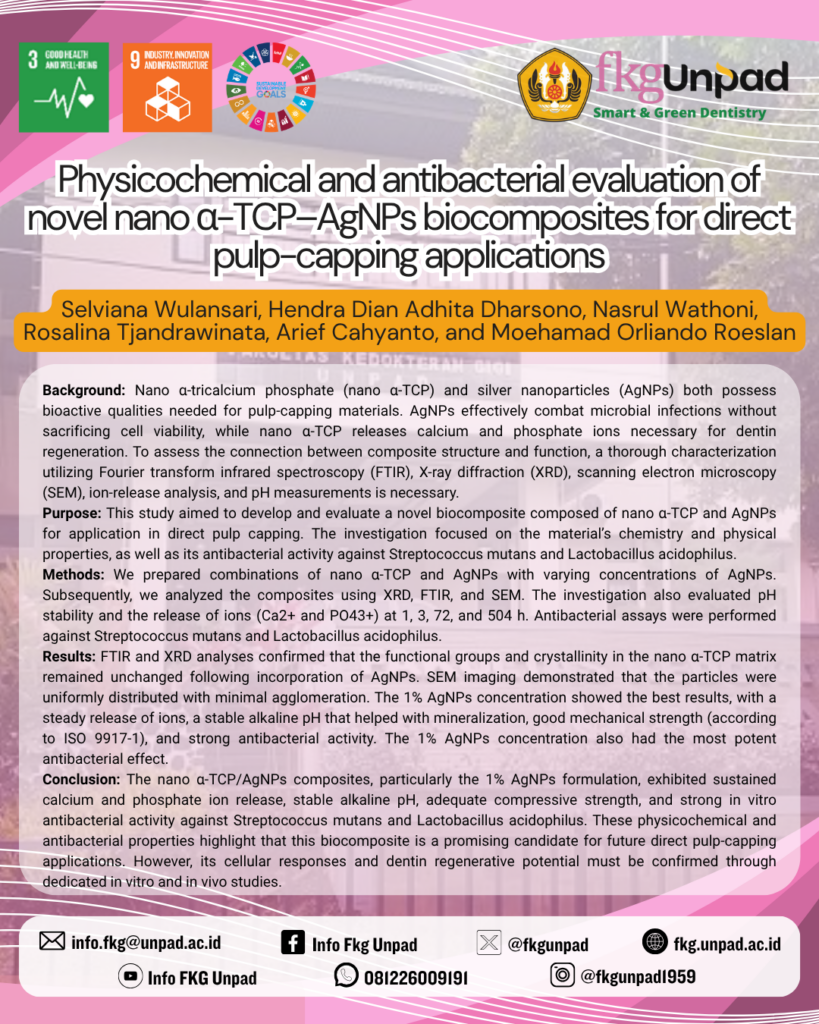 3 GOOD HEALTH AND WELL-BEING

9 INDUSTRY, INNOVATION AND INFRASTRUCTURE

SUSTAINABLE DEVELOPMENT GOALS

fkgUnpad
Smart & Green Dentistry

Physicochemical and antibacterial evaluation of novel nano α-TCP–AgNPs biocomposites for direct pulp-capping applications

Selviana Wulansari, Hendra Dian Adhita Dharsono, Nasrul Wathoni, Rosalina Tjandrawinata, Arief Cahyanto, and Moehamad Orliando Roeslan

**Background:** Nano α-tricalcium phosphate (nano α-TCP) and silver nanoparticles (AgNPs) both possess bioactive qualities needed for pulp-capping materials. AgNPs effectively combat microbial infections without sacrificing cell viability, while nano α-TCP releases calcium and phosphate ions necessary for dentin regeneration. To assess the connection between composite structure and function, a thorough characterization utilizing Fourier transform infrared spectroscopy (FTIR), X-ray diffraction (XRD), scanning electron microscopy (SEM), ion-release analysis, and pH measurements is necessary.
**Purpose:** This study aimed to develop and evaluate a novel biocomposite composed of nano α-TCP and AgNPs for application in direct pulp capping. The investigation focused on the material's chemistry and physical properties, as well as its antibacterial activity against Streptococcus mutans and Lactobacillus acidophilus.
**Methods:** We prepared combinations of nano α-TCP and AgNPs with varying concentrations of AgNPs. Subsequently, we analyzed the composites using XRD, FTIR, and SEM. The investigation also evaluated pH stability and the release of ions (Ca2+ and PO43+) at 1, 3, 72, and 504 h. Antibacterial assays were performed against Streptococcus mutans and Lactobacillus acidophilus.
**Results:** FTIR and XRD analyses confirmed that the functional groups and crystallinity in the nano α-TCP matrix remained unchanged following incorporation of AgNPs. SEM imaging demonstrated that the particles were uniformly distributed with minimal agglomeration. The 1% AgNPs concentration showed the best results, with a steady release of ions, a stable alkaline pH that helped with mineralization, good mechanical strength (according to ISO 9917-1), and strong antibacterial activity. The 1% AgNPs concentration also had the most potent antibacterial effect.
**Conclusion:** The nano α-TCP/AgNPs composites, particularly the 1% AgNPs formulation, exhibited sustained calcium and phosphate ion release, stable alkaline pH, adequate compressive strength, and strong in vitro antibacterial activity against Streptococcus mutans and Lactobacillus acidophilus. These physicochemical and antibacterial properties highlight that this biocomposite is a promising candidate for future direct pulp-capping applications. However, its cellular responses and dentin regenerative potential must be confirmed through dedicated in vitro and in vivo studies.

info.fkg@unpad.ac.id
Info Fkg Unpad
@fkgunpad
fkg.unpad.ac.id
Info FKG Unpad
081226009191
@fkgunpad1959